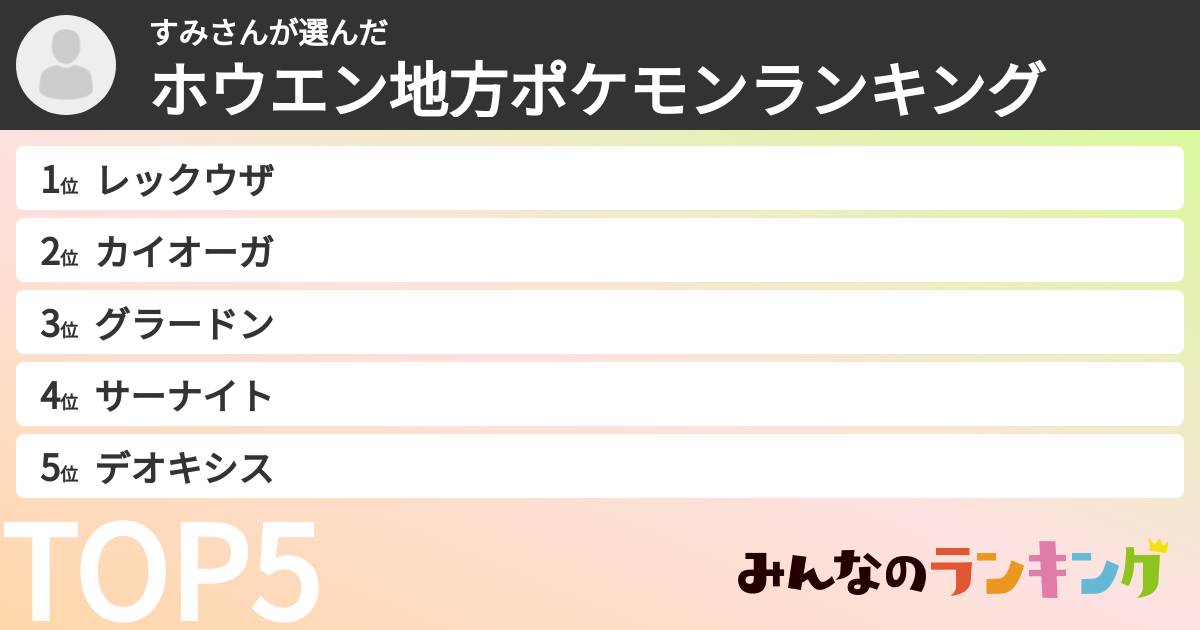 すみさんが選んだ
ホウエン地方ポケモンランキング

1位 レックウザ
2位 カイオーガ
3位 グラードン
4位 サーナイト
5位 デオキシス

TOP5

みんなのランキング